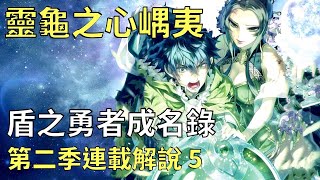 靈龜之心嵎夷

盾之勇者成名錄

第二季連載解說 5